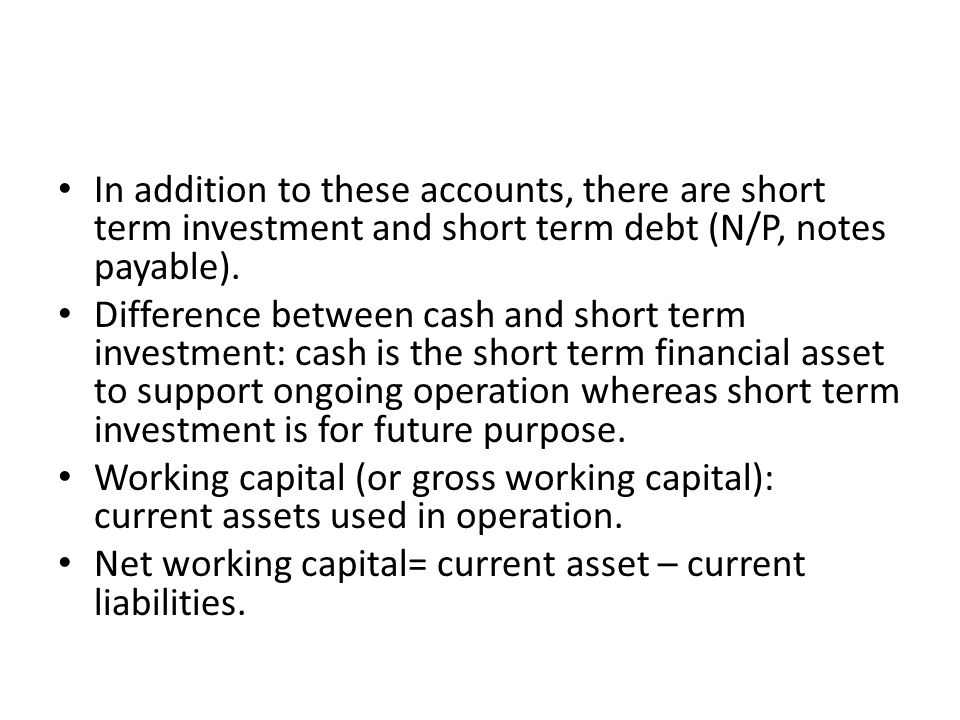 • In addition to these accounts, there are short term investment and short term debt (N/P, notes payable).
• Difference between cash and short term investment: cash is the short term financial asset to support ongoing operation whereas short term investment is for future purpose.
• Working capital (or gross working capital): current assets used in operation.
• Net working capital= current asset – current liabilities.